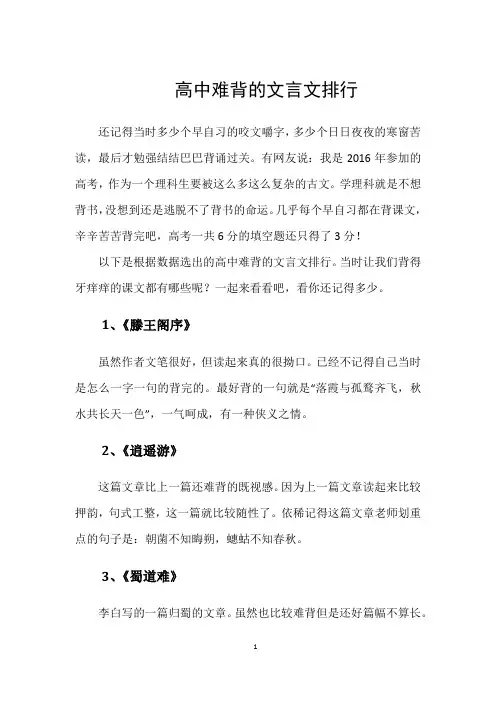 高中难背的文言文排行

还记得当时多少个早自习的咬文嚼字，多少个日日夜夜的寒窗苦读，最后才勉强结结巴巴背诵过关。有网友说：我是 2016 年参加的高考，作为一个理科生要被这么多这么复杂的古文。学理科就是不想背书，没想到还是逃脱不了背书的命运。几乎每个早自习都在背课文，辛辛苦苦背完吧，高考一共 6 分的填空题还只得了 3 分！

以下是根据数据选出的高中难背的文言文排行。当时让我们背得牙痒痒的课文都有哪些呢？一起来看看吧，看你还记得多少。

1、《滕王阁序》

虽然作者文笔很好，但读起来真的很拗口。已经不记得自己当时是怎么一字一句的背完的。最好背的一句就是“落霞与孤鹜齐飞，秋水共长天一色”，一气呵成，有一种侠义之情。

2、《逍遥游》

这篇文章比上一篇还难背的既视感。因为上一篇文章读起来比较押韵，句式工整，这一篇就比较随性了。依稀记得这篇文章老师划重点的句子是：朝菌不知晦朔，蟪蛄不知春秋。

3、《蜀道难》

李白写的一篇归蜀的文章。虽然也比较难背但是还好篇幅不算长。

1